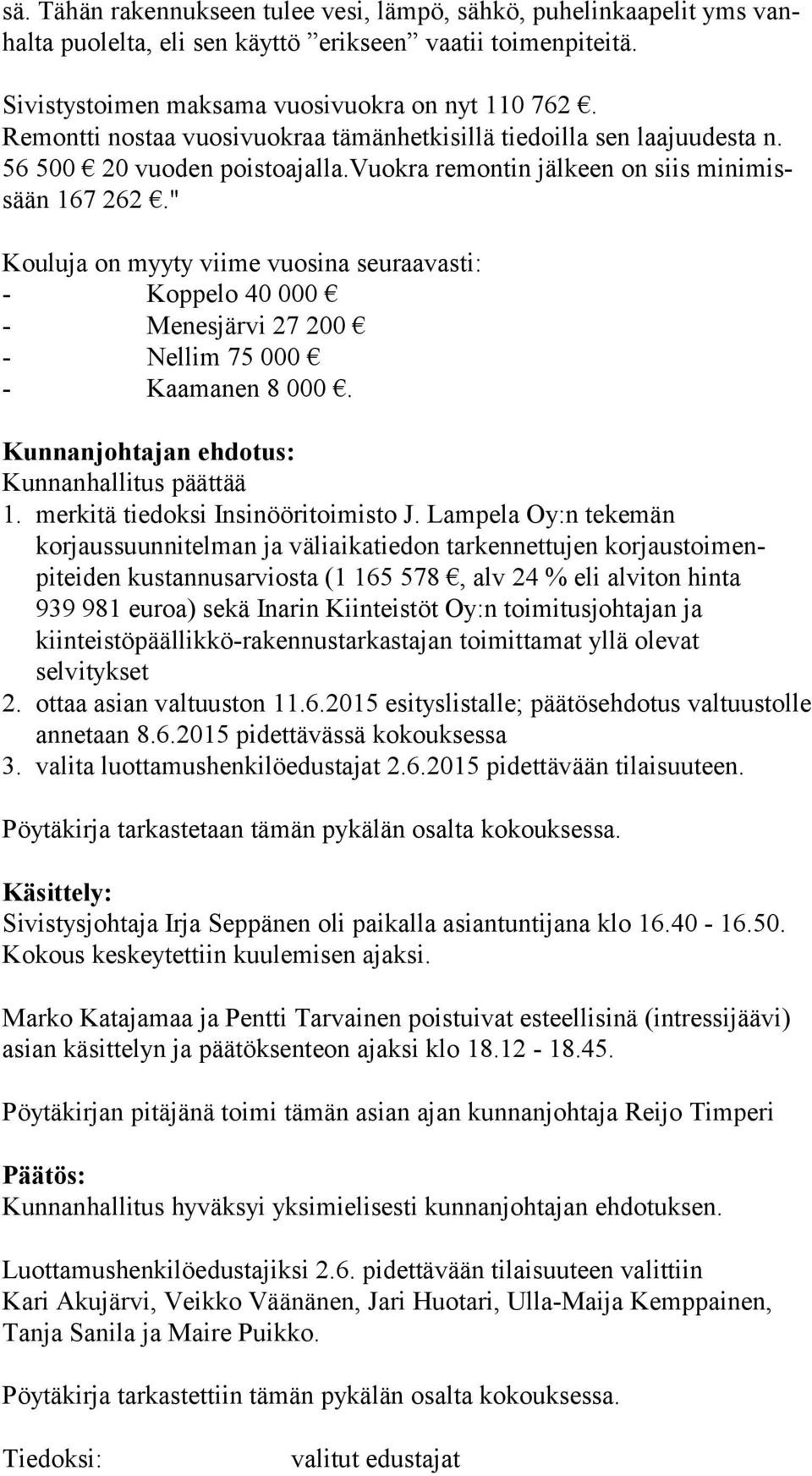 sä. Tähän rakennukseen tulee vesi, lämpö, sähkö, puhelinkaapelit yms vanhalta puolelta, eli sen käyttö ”erikseen” vaatii toimenpiteitä.

Sivistystoimen maksama vuosivuokra on nyt 110 762 €. Remontti nostaa vuosivuokraa tämänhetkisillä tiedoilla sen laajuudesta n. 56 500 € 20 vuoden poistoajalla.Vuokra remontin jälkeen on siis minimissään 167 262 €."

Kouluja on myyty viime vuosina seuraavasti:
- Koppelo 40 000 €
- Menesjärvi 27 200 €
- Nellim 75 000 €
- Kaamanen 8 000 €.

Kunnanjohtajan ehdotus:
Kunnanhallitus päättää
1. merkitä tiedoksi Insinööritoimisto J. Lampela Oy:n tekemän korjaussuunnitelman ja väliaikatiedon tarkennettujen korjaustoimenpiteiden kustannusarviosta (1 165 578 €, alv 24 % eli alviton hinta 939 981 euroa) sekä Inarin Kiinteistöt Oy:n toimitusjohtajan ja kiinteistöpäällikkö-rakennustarkastajan toimittamat yllä olevat selvitykset
2. ottaa asian valtuuston 11.6.2015 esityslistalle; päätösehdotus valtuustolle annetaan 8.6.2015 pidettävässä kokouksessa
3. valita luottamushenkilöedustajat 2.6.2015 pidettävään tilaisuuteen.

Pöytäkirja tarkastetaan tämän pykälän osalta kokouksessa.

Käsittely:
Sivistysjohtaja Irja Seppänen oli paikalla asiantuntijana klo 16.40 - 16.50. Kokous keskeytettiin kuulemisen ajaksi.

Marko Katajamaa ja Pentti Tarvainen poistuivat esteellisinä (intressijäävi) asian käsittelyn ja päätöksenteon ajaksi klo 18.12 - 18.45.

Pöytäkirjan pitäjänä toimi tämän asian ajan kunnanjohtaja Reijo Timperi

Päätös:
Kunnanhallitus hyväksyi yksimielisesti kunnanjohtajan ehdotuksen.

Luottamushenkilöedustajiksi 2.6. pidettävään tilaisuuteen valittiin Kari Akujärvi, Veikko Väänänen, Jari Huotari, Ulla-Maija Kemppainen, Tanja Sanila ja Maire Puikko.

Pöytäkirja tarkastettiin tämän pykälän osalta kokouksessa.

Tiedoksi: valitut edustajat